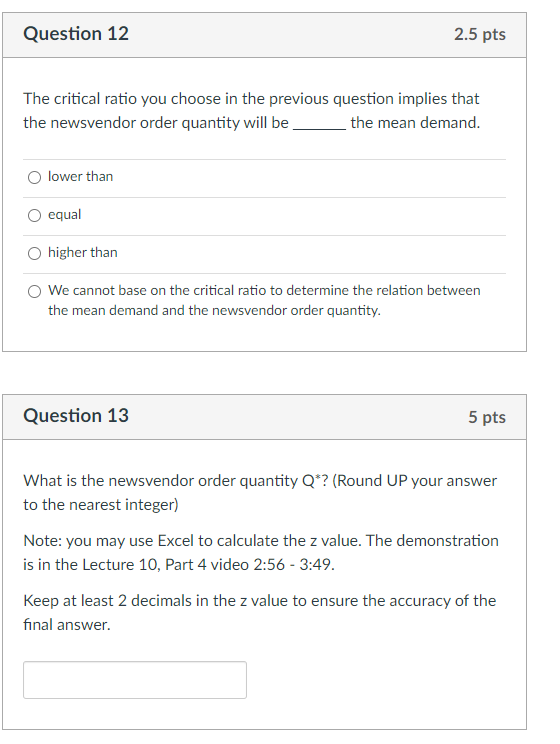 Question 12

2.5 pts

The critical ratio you choose in the previous question implies that the newsvendor order quantity will be _______ the mean demand.

lower than

equal

higher than

We cannot base on the critical ratio to determine the relation between the mean demand and the newsvendor order quantity.

Question 13

5 pts

What is the newsvendor order quantity Q*? (Round UP your answer to the nearest integer)

Note: you may use Excel to calculate the z value. The demonstration is in the Lecture 10, Part 4 video 2:56 - 3:49.

Keep at least 2 decimals in the z value to ensure the accuracy of the final answer.